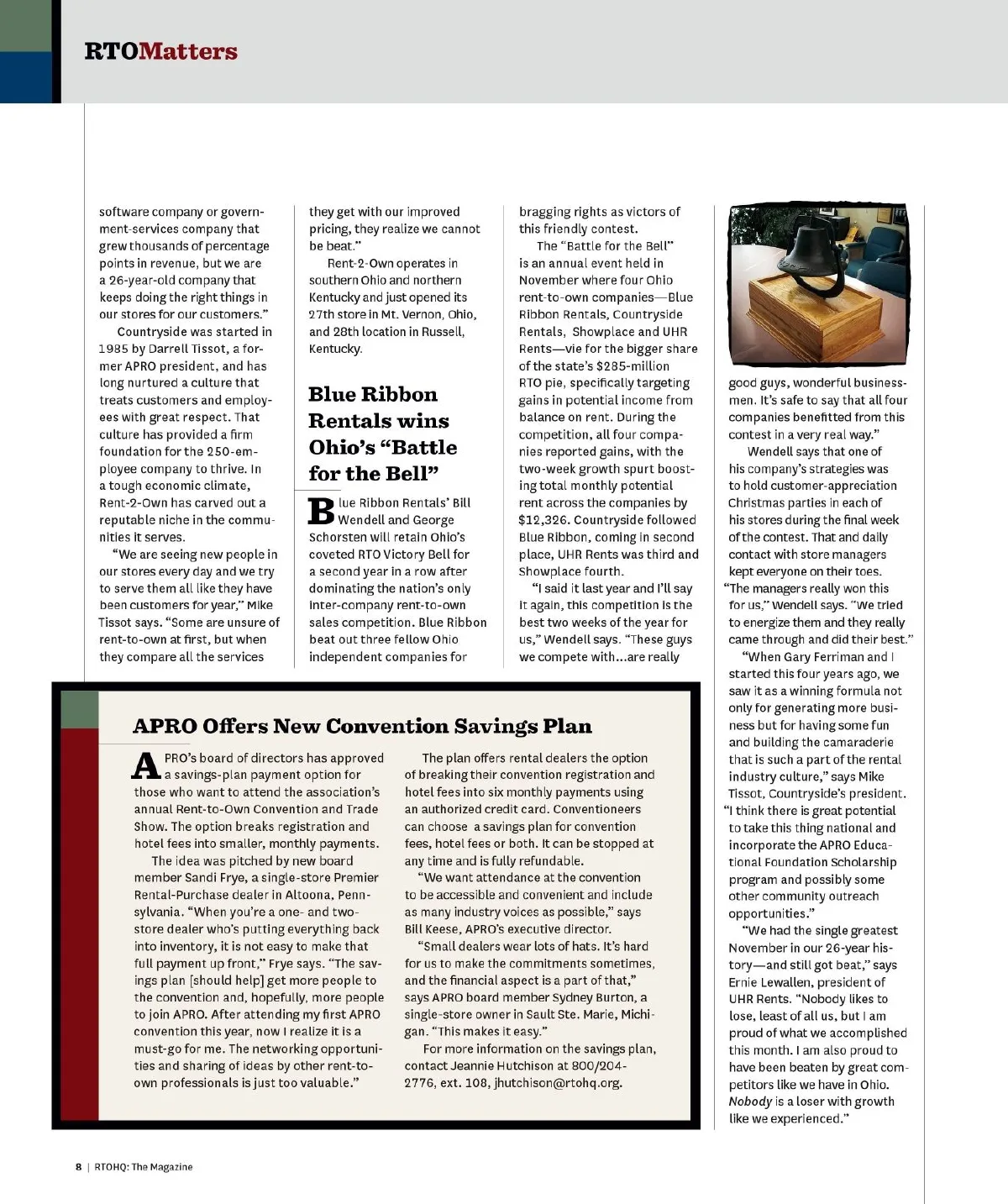 RTOMatters

software company or government-services company that grew thousands of percentage points in revenue, but we are a 26-year-old company that keeps doing the right things in our stores for our customers."

Countryside was started in 1985 by Darrell Tissot, a former APRO president, and has long nurtured a culture that treats customers and employees with great respect. That culture has provided a firm foundation for the 250-employee company to thrive. In a tough economic climate, Rent-2-Own has carved out a reputable niche in the communities it serves.

"We are seeing new people in our stores every day and we try to serve them all like they have been customers for year," Mike Tissot says. "Some are unsure of rent-to-own at first, but when they compare all the services they get with our improved pricing, they realize we cannot be beat."

Rent-2-Own operates in southern Ohio and northern Kentucky and just opened its 27th store in Mt. Vernon, Ohio, and 28th location in Russell, Kentucky.

Blue Ribbon Rentals wins Ohio's "Battle for the Bell"

Blue Ribbon Rentals' Bill Wendell and George Schorsten will retain Ohio's coveted RTO Victory Bell for a second year in a row after dominating the nation's only inter-company rent-to-own sales competition. Blue Ribbon beat out three fellow Ohio independent companies for bragging rights as victors of this friendly contest.

The "Battle for the Bell" is an annual event held in November where four Ohio rent-to-own companies—Blue Ribbon Rentals, Countryside Rentals, Showplace and UHR Rents—vie for the bigger share of the state's $285-million RTO pie, specifically targeting gains in potential income from balance on rent. During the competition, all four companies reported gains, with the two-week growth spurt boosting total monthly potential rent across the companies by $12,326. Countryside followed Blue Ribbon, coming in second place, UHR Rents was third and Showplace fourth.

"I said it last year and I'll say it again, this competition is the best two weeks of the year for us," Wendell says. "These guys we compete with...are really good guys, wonderful businessmen. It's safe to say that all four companies benefitted from this contest in a very real way."

Wendell says that one of his company's strategies was to hold customer-appreciation Christmas parties in each of his stores during the final week of the contest. That and daily contact with store managers kept everyone on their toes. "The managers really won this for us," Wendell says. "We tried to energize them and they really came through and did their best."

"When Gary Ferriman and I started this four years ago, we saw it as a winning formula not only for generating more business but for having some fun and building the camaraderie that is such a part of the rental industry culture," says Mike Tissot, Countryside's president. "I think there is great potential to take this thing national and incorporate the APRO Educational Foundation Scholarship program and possibly some other community outreach opportunities."

"We had the single greatest November in our 26-year history—and still got beat," says Ernie Lewallen, president of UHR Rents. "Nobody likes to lose, least of all us, but I am proud of what we accomplished this month. I am also proud to have been beaten by great competitors like we have in Ohio. Nobody is a loser with growth like we experienced."

APRO Offers New Convention Savings Plan

APRO's board of directors has approved a savings-plan payment option for those who want to attend the association's annual Rent-to-Own Convention and Trade Show. The option breaks registration and hotel fees into smaller, monthly payments.

The idea was pitched by new board member Sandi Frye, a single-store Premier Rental-Purchase dealer in Altoona, Pennsylvania. "When you're a one- and two-store dealer who's putting everything back into inventory, it is not easy to make that full payment up front," Frye says. "The savings plan [should help] get more people to the convention and, hopefully, more people to join APRO. After attending my first APRO convention this year, now I realize it is a must-go for me. The networking opportunities and sharing of ideas by other rent-to-own professionals is just too valuable."

The plan offers rental dealers the option of breaking their convention registration and hotel fees into six monthly payments using an authorized credit card. Conventioneers can choose a savings plan for convention fees, hotel fees or both. It can be stopped at any time and is fully refundable.

"We want attendance at the convention to be accessible and convenient and include as many industry voices as possible," says Bill Keese, APRO's executive director.

"Small dealers wear lots of hats. It's hard for us to make the commitments sometimes, and the financial aspect is a part of that," says APRO board member Sydney Burton, a single-store owner in Sault Ste. Marie, Michigan. "This makes it easy."

For more information on the savings plan, contact Jeannie Hutchison at 800/204-2776, ext. 108, jhutchison@rtohq.org.

8 | RTOHQ: The Magazine